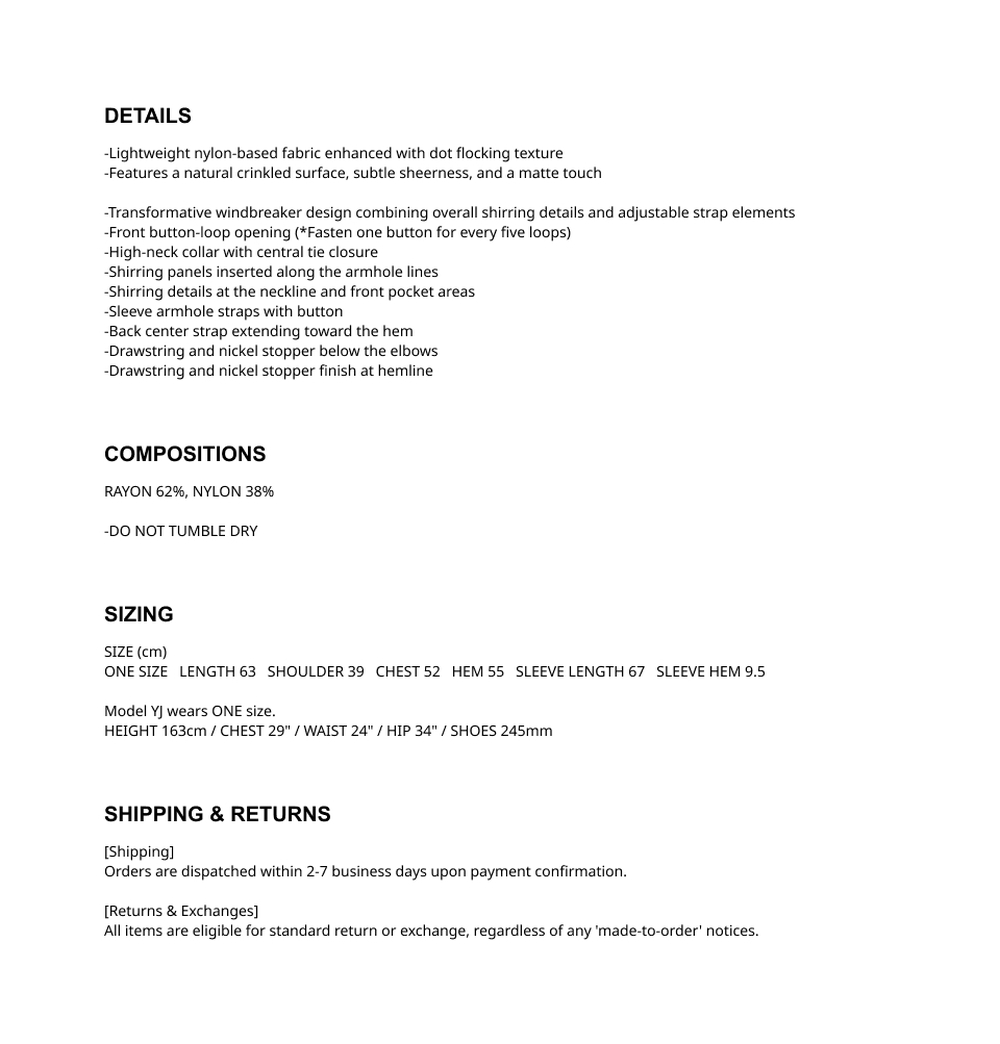 DETAILS

-Lightweight nylon-based fabric enhanced with dot flocking texture
-Features a natural crinkled surface, subtle sheerness, and a matte touch

-Transformative windbreaker design combining overall shirring details and adjustable strap elements
-Front button-loop opening (*Fasten one button for every five loops)
-High-neck collar with central tie closure
-Shirring panels inserted along the armhole lines
-Shirring details at the neckline and front pocket areas
-Sleeve armhole straps with button
-Back center strap extending toward the hem
-Drawstring and nickel stopper below the elbows
-Drawstring and nickel stopper finish at hemline

COMPOSITIONS

RAYON 62%, NYLON 38%

-DO NOT TUMBLE DRY

SIZING

SIZE (cm)
ONE SIZE LENGTH 63 SHOULDER 39 CHEST 52 HEM 55 SLEEVE LENGTH 67 SLEEVE HEM 9.5

Model YJ wears ONE size.
HEIGHT 163cm / CHEST 29" / WAIST 24" / HIP 34" / SHOES 245mm

SHIPPING & RETURNS

[Shipping]
Orders are dispatched within 2-7 business days upon payment confirmation.

[Returns & Exchanges]
All items are eligible for standard return or exchange, regardless of any 'made-to-order' notices.